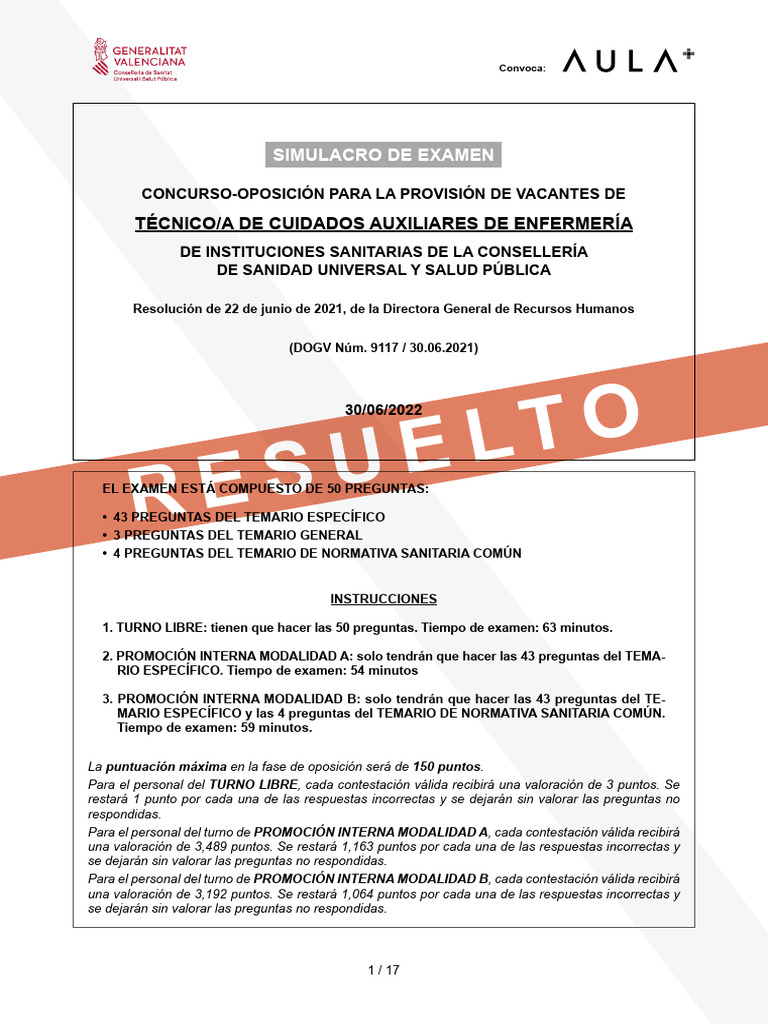 GENERALITAT VALENCIANA
Conselleria de Sanitat Universal i Salut Pública

Convoca: AULA+

SIMULACRO DE EXAMEN

CONCURSO-OPOSICIÓN PARA LA PROVISIÓN DE VACANTES DE

TÉCNICO/A DE CUIDADOS AUXILIARES DE ENFERMERÍA

DE INSTITUCIONES SANITARIAS DE LA CONSELLERÍA DE SANIDAD UNIVERSAL Y SALUD PÚBLICA

Resolución de 22 de junio de 2021, de la Directora General de Recursos Humanos

(DOGV Núm. 9117 / 30.06.2021)

30/06/2022

RESUELTO

EL EXAMEN ESTÁ COMPUESTO DE 50 PREGUNTAS:

• 43 PREGUNTAS DEL TEMARIO ESPECÍFICO
• 3 PREGUNTAS DEL TEMARIO GENERAL
• 4 PREGUNTAS DEL TEMARIO DE NORMATIVA SANITARIA COMÚN

INSTRUCCIONES

1. TURNO LIBRE: tienen que hacer las 50 preguntas. Tiempo de examen: 63 minutos.

2. PROMOCIÓN INTERNA MODALIDAD A: solo tendrán que hacer las 43 preguntas del TEMARIO ESPECÍFICO. Tiempo de examen: 54 minutos

3. PROMOCIÓN INTERNA MODALIDAD B: solo tendrán que hacer las 43 preguntas del TEMARIO ESPECÍFICO y las 4 preguntas del TEMARIO DE NORMATIVA SANITARIA COMÚN. Tiempo de examen: 59 minutos.

La puntuación máxima en la fase de oposición será de 150 puntos.
Para el personal del TURNO LIBRE, cada contestación válida recibirá una valoración de 3 puntos. Se restará 1 punto por cada una de las respuestas incorrectas y se dejarán sin valorar las preguntas no respondidas.
Para el personal del turno de PROMOCIÓN INTERNA MODALIDAD A, cada contestación válida recibirá una valoración de 3,489 puntos. Se restará 1,163 puntos por cada una de las respuestas incorrectas y se dejarán sin valorar las preguntas no respondidas.
Para el personal del turno de PROMOCIÓN INTERNA MODALIDAD B, cada contestación válida recibirá una valoración de 3,192 puntos. Se restará 1,064 puntos por cada una de las respuestas incorrectas y se dejarán sin valorar las preguntas no respondidas.

1 / 17